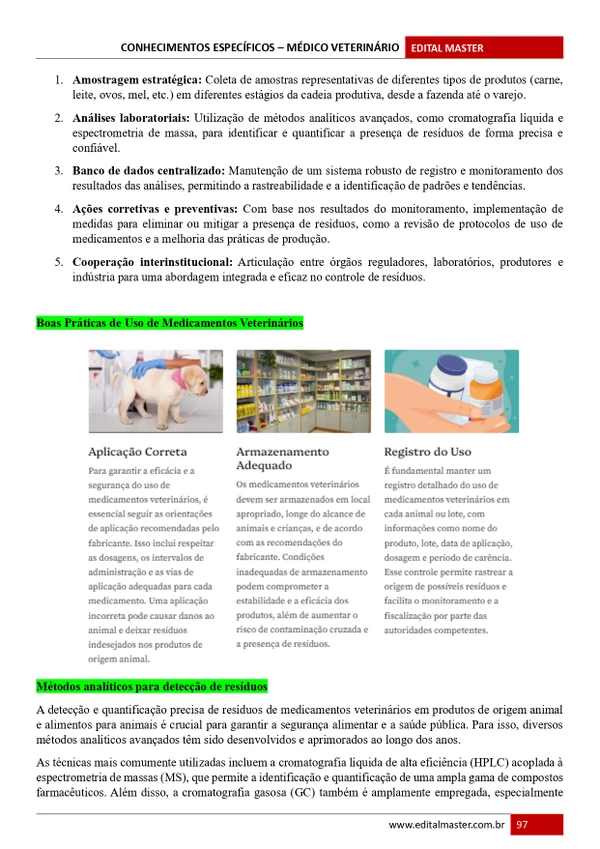 CONHECIMENTOS ESPECÍFICOS – MÉDICO VETERINÁRIO EDITAL MASTER

1. Amostragem estratégica: Coleta de amostras representativas de diferentes tipos de produtos (carne, leite, ovos, mel, etc.) em diferentes estágios da cadeia produtiva, desde a fazenda até o varejo.

2. Análises laboratoriais: Utilização de métodos analíticos avançados, como cromatografia líquida e espectrometria de massa, para identificar e quantificar a presença de resíduos de forma precisa e confiável.

3. Banco de dados centralizado: Manutenção de um sistema robusto de registro e monitoramento dos resultados das análises, permitindo a rastreabilidade e a identificação de padrões e tendências.

4. Ações corretivas e preventivas: Com base nos resultados do monitoramento, implementação de medidas para eliminar ou mitigar a presença de resíduos, como a revisão de protocolos de uso de medicamentos e a melhoria das práticas de produção.

5. Cooperação interinstitucional: Articulação entre órgãos reguladores, laboratórios, produtores e indústria para uma abordagem integrada e eficaz no controle de resíduos.

Boas Práticas de Uso de Medicamentos Veterinários

Aplicação Correta

Para garantir a eficácia e a segurança do uso de medicamentos veterinários, é essencial seguir as orientações de aplicação recomendadas pelo fabricante. Isso inclui respeitar as dosagens, os intervalos de administração e as vias de aplicação adequadas para cada medicamento. Uma aplicação incorreta pode causar danos ao animal e deixar resíduos indesejados nos produtos de origem animal.

Armazenamento Adequado

Os medicamentos veterinários devem ser armazenados em local apropriado, longe do alcance de animais e crianças, e de acordo com as recomendações do fabricante. Condições inadequadas de armazenamento podem comprometer a estabilidade e a eficácia dos produtos, além de aumentar o risco de contaminação cruzada e a presença de resíduos.

Registro do Uso

É fundamental manter um registro detalhado do uso de medicamentos veterinários em cada animal ou lote, com informações como nome do produto, lote, data de aplicação, dosagem e período de carência. Esse controle permite rastrear a origem de possíveis resíduos e facilita o monitoramento e a fiscalização por parte das autoridades competentes.

Métodos analíticos para detecção de resíduos

A detecção e quantificação precisa de resíduos de medicamentos veterinários em produtos de origem animal e alimentos para animais é crucial para garantir a segurança alimentar e a saúde pública. Para isso, diversos métodos analíticos avançados têm sido desenvolvidos e aprimorados ao longo dos anos.

As técnicas mais comumente utilizadas incluem a cromatografia líquida de alta eficiência (HPLC) acoplada à espectrometria de massas (MS), que permite a identificação e quantificação de uma ampla gama de compostos farmacêuticos. Além disso, a cromatografia gasosa (GC) também é amplamente empregada, especialmente

www.editalmaster.com.br 97